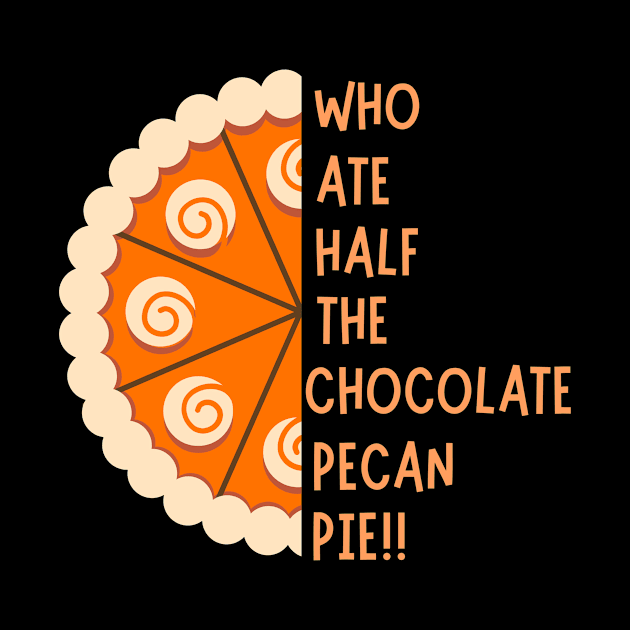 WHO
ATE
HALF
THE
CHOCOLATE
PECAN
PIE!!